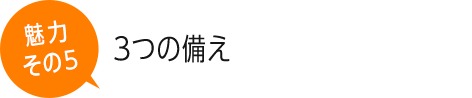 魅力
その5

3つの備え